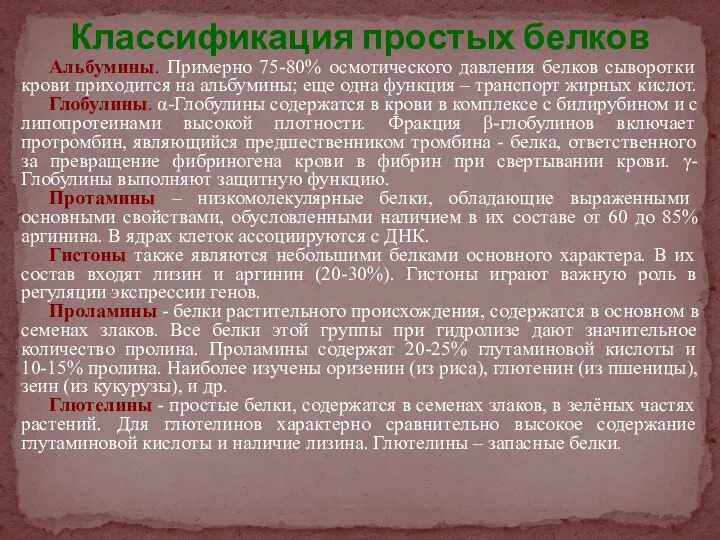 Классификация простых белков

Альбумины. Примерно 75-80% осмотического давления белков сыворотки крови приходится на альбумины; еще одна функция – транспорт жирных кислот.

Глобулины. α-Глобулины содержатся в крови в комплексе с билирубином и с липопротеинами высокой плотности. Фракция β-глобулинов включает протромбин, являющийся предшественником тромбина - белка, ответственного за превращение фибриногена крови в фибрин при свертывании крови. γ-Глобулины выполняют защитную функцию.

Протамины – низкомолекулярные белки, обладающие выраженными основными свойствами, обусловленными наличием в их составе от 60 до 85% аргинина. В ядрах клеток ассоциируются с ДНК.

Гистоны также являются небольшими белками основного характера. В их состав входят лизин и аргинин (20-30%). Гистоны играют важную роль в регуляции экспрессии генов.

Проламины - белки растительного происхождения, содержатся в основном в семенах злаков. Все белки этой группы при гидролизе дают значительное количество пролина. Проламины содержат 20-25% глутаминовой кислоты и 10-15% пролина. Наиболее изучены оризенин (из риса), глютенин (из пшеницы), зеин (из кукурузы), и др.

Глютелины - простые белки, содержатся в семенах злаков, в зелёных частях растений. Для глютелинов характерно сравнительно высокое содержание глутаминовой кислоты и наличие лизина. Глютелины – запасные белки.